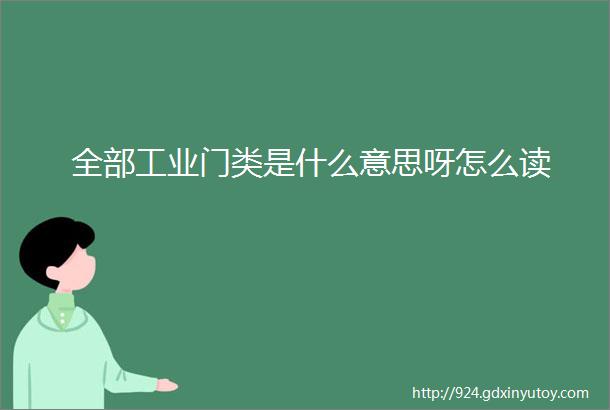 全部工业门类是什么意思呀怎么读

http://924.gdxinyutoy.com